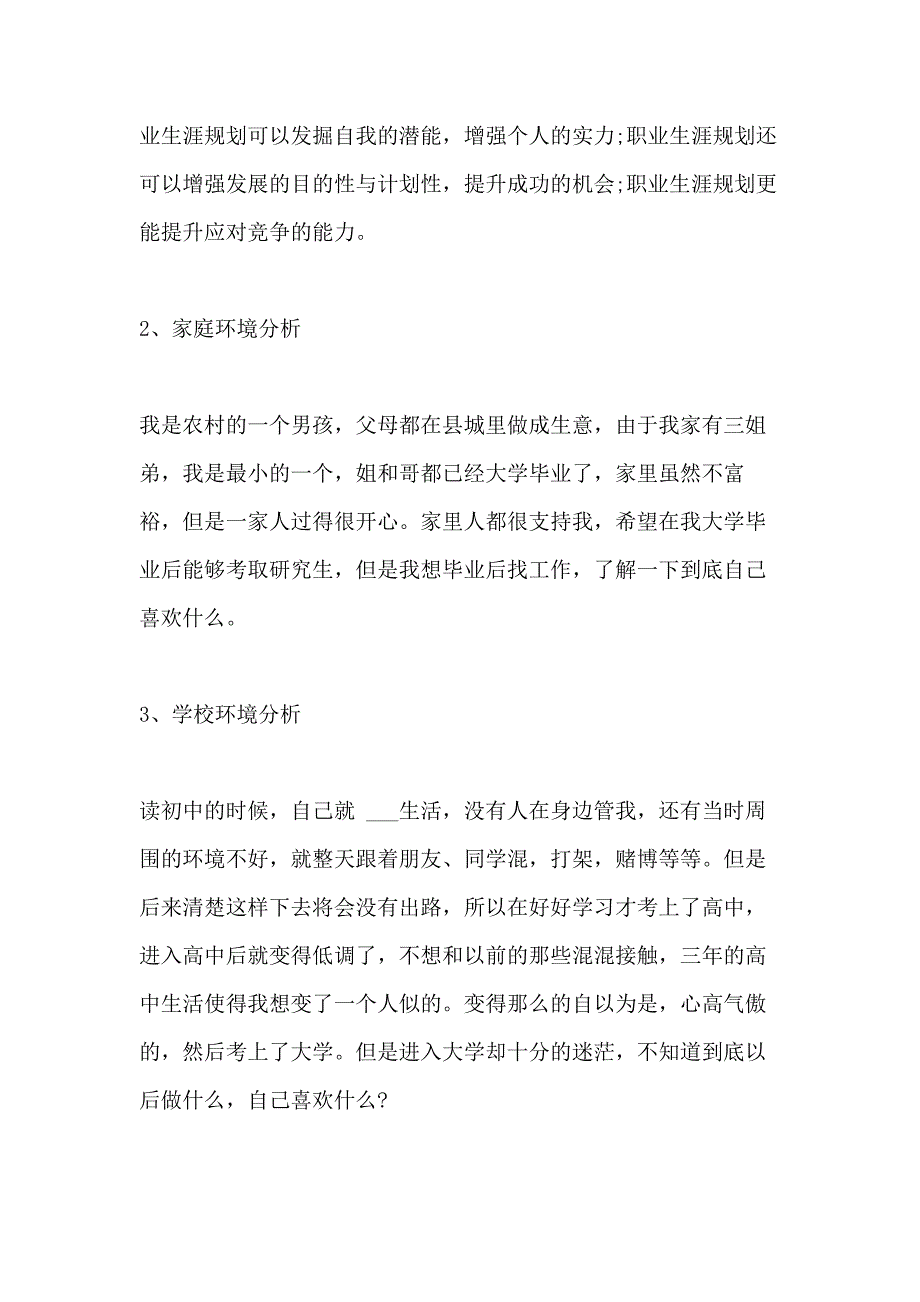 业生涯规划可以发掘自我的潜能，增强个人的实力;职业生涯规划还可以增强发展的目的性与计划性，提升成功的机会;职业生涯规划更能提升应对竞争的能力。

2、家庭环境分析

我是农村的一个男孩，父母都在县城里做成生意，由于我家有三姐弟，我是最小的一个，姐和哥都已经大学毕业了，家里虽然不富裕，但是一家人过得很开心。家里人都很支持我，希望在我大学毕业后能够考取研究生，但是我想毕业后找工作，了解一下到底自己喜欢什么。

3、学校环境分析

读初中的时候，自己就 ___生活，没有人在身边管我，还有当时周围的环境不好，就整天跟着朋友、同学混，打架，赌博等等。但是后来清楚这样下去将会没有出路，所以在好好学习才考上了高中，进入高中后就变得低调了，不想和以前的那些混混接触，三年的高中生活使得我想变了一个人似的。变得那么的自以为是，心高气傲的，然后考上了大学。但是进入大学却十分的迷茫，不知道到底以后做什么，自己喜欢什么?